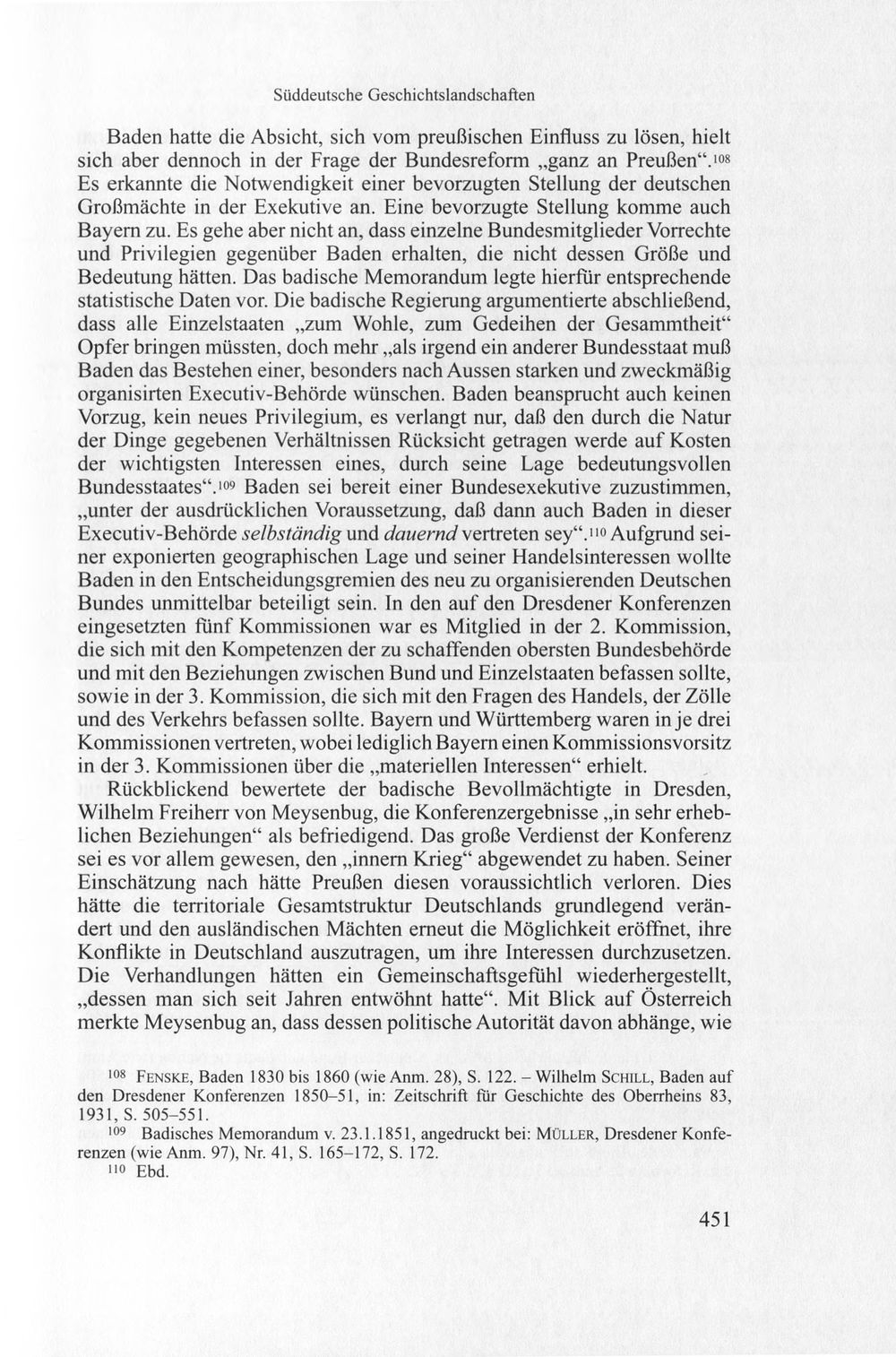 Süddeutsche Geschichtslandschaften

Baden hatte die Absicht, sich vom preußischen Einfluss zu lösen, hielt sich aber dennoch in der Frage der Bundesreform „ganz an Preußen“.$^{108}$ Es erkannte die Notwendigkeit einer bevorzugten Stellung der deutschen Großmächte in der Exekutive an. Eine bevorzugte Stellung komme auch Bayern zu. Es gehe aber nicht an, dass einzelne Bundesmitglieder Vorrechte und Privilegien gegenüber Baden erhalten, die nicht dessen Größe und Bedeutung hätten. Das badische Memorandum legte hierfür entsprechende statistische Daten vor. Die badische Regierung argumentierte abschließend, dass alle Einzelstaaten „zum Wohle, zum Gedeihen der Gesammtheit“ Opfer bringen müssten, doch mehr „als irgend ein anderer Bundesstaat muß Baden das Bestehen einer, besonders nach Aussen starken und zweckmäßig organisirten Executiv-Behörde wünschen. Baden beansprucht auch keinen Vorzug, kein neues Privilegium, es verlangt nur, daß den durch die Natur der Dinge gegebenen Verhältnissen Rücksicht getragen werde auf Kosten der wichtigsten Interessen eines, durch seine Lage bedeutungsvollen Bundesstaates“.$^{109}$ Baden sei bereit einer Bundesexekutive zuzustimmen, „unter der ausdrücklichen Voraussetzung, daß dann auch Baden in dieser Executiv-Behörde selbständig und dauernd vertreten sey“.$^{110}$ Aufgrund seiner exponierten geographischen Lage und seiner Handelsinteressen wollte Baden in den Entscheidungsgremien des neu zu organisierenden Deutschen Bundes unmittelbar beteiligt sein. In den auf den Dresdener Konferenzen eingesetzten fünf Kommissionen war es Mitglied in der 2. Kommission, die sich mit den Kompetenzen der zu schaffenden obersten Bundesbehörde und mit den Beziehungen zwischen Bund und Einzelstaaten befassen sollte, sowie in der 3. Kommission, die sich mit den Fragen des Handels, der Zölle und des Verkehrs befassen sollte. Bayern und Württemberg waren in je drei Kommissionen vertreten, wobei lediglich Bayern einen Kommissionsvorsitz in der 3. Kommissionen über die „materiellen Interessen“ erhielt.

Rückblickend bewertete der badische Bevollmächtigte in Dresden, Wilhelm Freiherr von Meysenbug, die Konferenzergebnisse „in sehr erheblichen Beziehungen“ als befriedigend. Das große Verdienst der Konferenz sei es vor allem gewesen, den „innern Krieg“ abgewendet zu haben. Seiner Einschätzung nach hätte Preußen diesen voraussichtlich verloren. Dies hätte die territoriale Gesamtstruktur Deutschlands grundlegend verändert und den ausländischen Mächten erneut die Möglichkeit eröffnet, ihre Konflikte in Deutschland auszutragen, um ihre Interessen durchzusetzen. Die Verhandlungen hätten ein Gemeinschaftsgefühl wiederhergestellt, „dessen man sich seit Jahren entwöhnt hatte“. Mit Blick auf Österreich merkte Meysenbug an, dass dessen politische Autorität davon abhänge, wie

$^{108}$ FENSKE, Baden 1830 bis 1860 (wie Anm. 28), S. 122. – Wilhelm SCHILL, Baden auf den Dresdener Konferenzen 1850–51, in: Zeitschrift für Geschichte des Oberrheins 83, 1931, S. 505–551.

$^{109}$ Badisches Memorandum v. 23.1.1851, angedruckt bei: MÜLLER, Dresdener Konferenzen (wie Anm. 97), Nr. 41, S. 165–172, S. 172.

$^{110}$ Ebd.

451